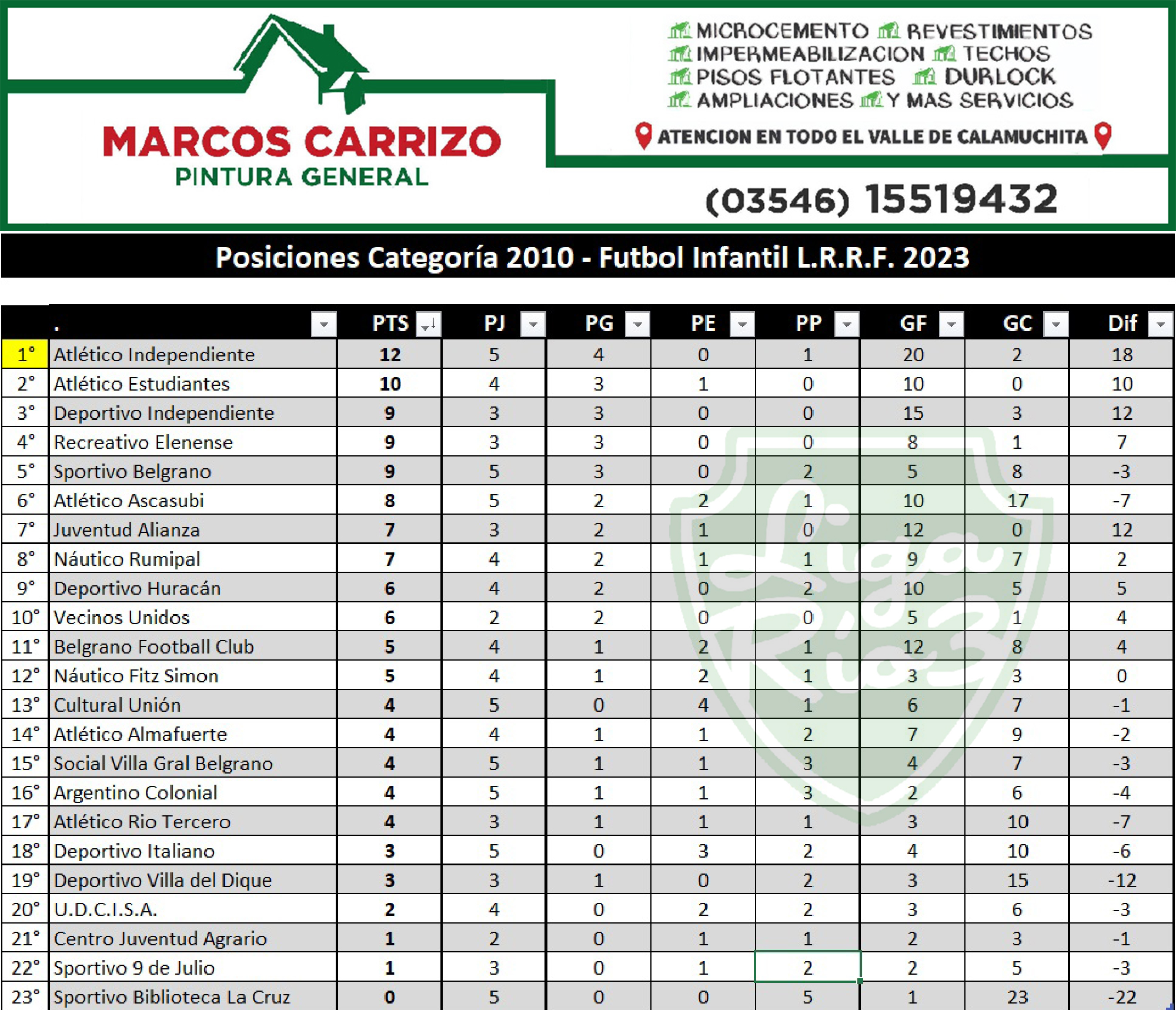 MARCOS CARRIZO
PINTURA GENERAL

MICROCEMENTO REVESTIMIENTOS
IMPERMEABILIZACION TECHOS
PISOS FLOTANTES DURLOCK
AMPLIACIONES Y MAS SERVICIOS

ATENCION EN TODO EL VALLE DE CALAMUCHITA

(03546) 15519432

Posiciones Categoría 2010 - Futbol Infantil L.R.R.F. 2023

| | . | PTS | PJ | PG | PE | PP | GF | GC | Dif |
|---|---|---|---|---|---|---|---|---|---|
| 1° | Atlético Independiente | 12 | 5 | 4 | 0 | 1 | 20 | 2 | 18 |
| 2° | Atlético Estudiantes | 10 | 4 | 3 | 1 | 0 | 10 | 0 | 10 |
| 3° | Deportivo Independiente | 9 | 3 | 3 | 0 | 0 | 15 | 3 | 12 |
| 4° | Recreativo Elenense | 9 | 3 | 3 | 0 | 0 | 8 | 1 | 7 |
| 5° | Sportivo Belgrano | 9 | 5 | 3 | 0 | 2 | 5 | 8 | -3 |
| 6° | Atlético Ascasubi | 8 | 5 | 2 | 2 | 1 | 10 | 17 | -7 |
| 7° | Juventud Alianza | 7 | 3 | 2 | 1 | 0 | 12 | 0 | 12 |
| 8° | Náutico Rumipal | 7 | 4 | 2 | 1 | 1 | 9 | 7 | 2 |
| 9° | Deportivo Huracán | 6 | 4 | 2 | 0 | 2 | 10 | 5 | 5 |
| 10° | Vecinos Unidos | 6 | 2 | 2 | 0 | 0 | 5 | 1 | 4 |
| 11° | Belgrano Football Club | 5 | 4 | 1 | 2 | 1 | 12 | 8 | 4 |
| 12° | Náutico Fitz Simon | 5 | 4 | 1 | 2 | 1 | 3 | 3 | 0 |
| 13° | Cultural Unión | 4 | 5 | 0 | 4 | 1 | 6 | 7 | -1 |
| 14° | Atlético Almafuerte | 4 | 4 | 1 | 1 | 2 | 7 | 9 | -2 |
| 15° | Social Villa Gral Belgrano | 4 | 5 | 1 | 1 | 3 | 4 | 7 | -3 |
| 16° | Argentino Colonial | 4 | 5 | 1 | 1 | 3 | 2 | 6 | -4 |
| 17° | Atlético Rio Tercero | 4 | 3 | 1 | 1 | 1 | 3 | 10 | -7 |
| 18° | Deportivo Italiano | 3 | 5 | 0 | 3 | 2 | 4 | 10 | -6 |
| 19° | Deportivo Villa del Dique | 3 | 3 | 1 | 0 | 2 | 3 | 15 | -12 |
| 20° | U.D.C.I.S.A. | 2 | 4 | 0 | 2 | 2 | 3 | 6 | -3 |
| 21° | Centro Juventud Agrario | 1 | 2 | 0 | 1 | 1 | 2 | 3 | -1 |
| 22° | Sportivo 9 de Julio | 1 | 3 | 0 | 1 | 2 | 2 | 5 | -3 |
| 23° | Sportivo Biblioteca La Cruz | 0 | 5 | 0 | 0 | 5 | 1 | 23 | -22 |